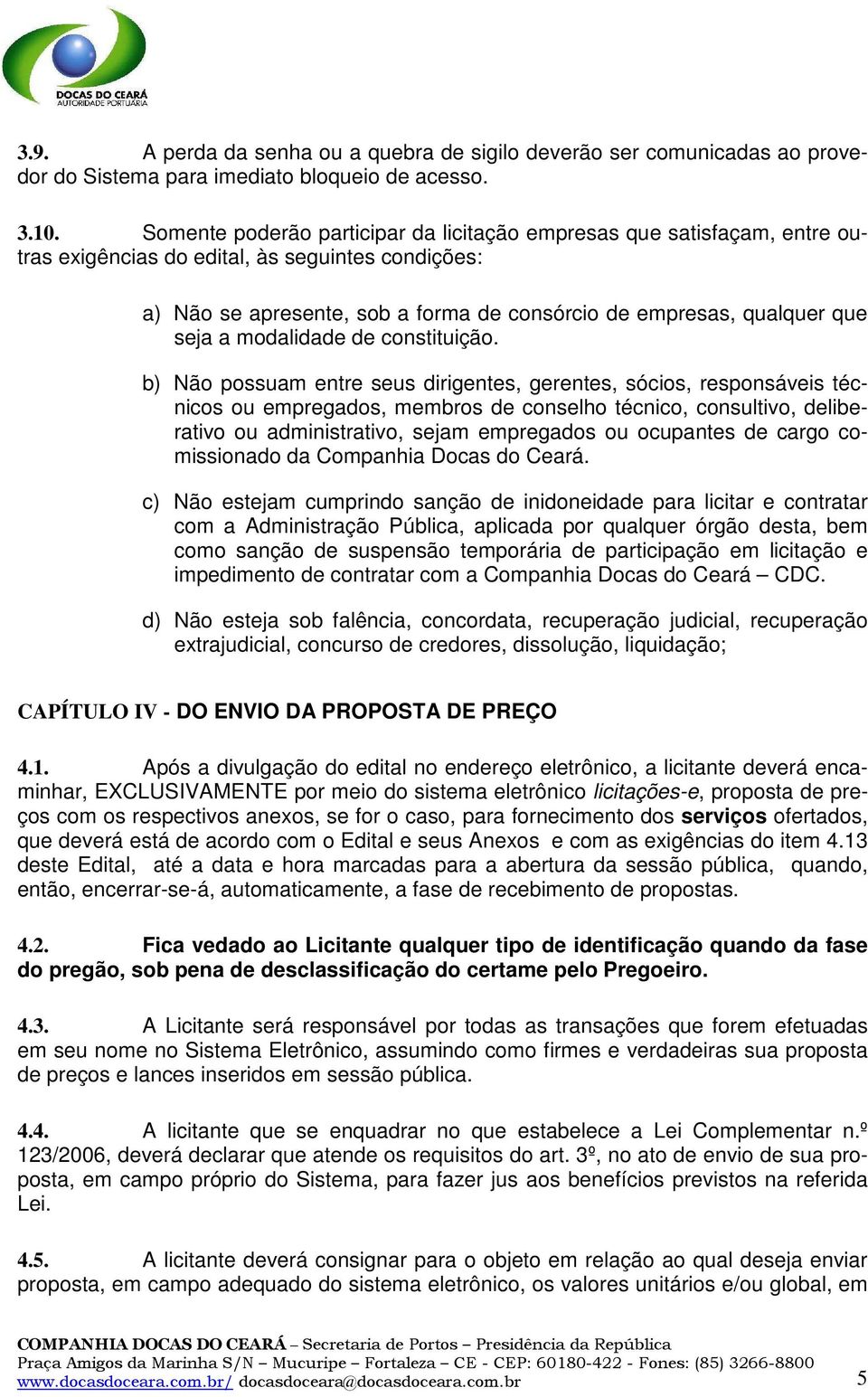 DOCAS DO CEARÁ
AUTORIDADE PORTUÁRIA

3.9. A perda da senha ou a quebra de sigilo deverão ser comunicadas ao provedor do Sistema para imediato bloqueio de acesso.

3.10. Somente poderão participar da licitação empresas que satisfaçam, entre outras exigências do edital, às seguintes condições:

a) Não se apresente, sob a forma de consórcio de empresas, qualquer que seja a modalidade de constituição.

b) Não possuam entre seus dirigentes, gerentes, sócios, responsáveis técnicos ou empregados, membros de conselho técnico, consultivo, deliberativo ou administrativo, sejam empregados ou ocupantes de cargo comissionado da Companhia Docas do Ceará.

c) Não estejam cumprindo sanção de inidoneidade para licitar e contratar com a Administração Pública, aplicada por qualquer órgão desta, bem como sanção de suspensão temporária de participação em licitação e impedimento de contratar com a Companhia Docas do Ceará – CDC.

d) Não esteja sob falência, concordata, recuperação judicial, recuperação extrajudicial, concurso de credores, dissolução, liquidação;

CAPÍTULO IV - DO ENVIO DA PROPOSTA DE PREÇO

4.1. Após a divulgação do edital no endereço eletrônico, a licitante deverá encaminhar, EXCLUSIVAMENTE por meio do sistema eletrônico licitações-e, proposta de preços com os respectivos anexos, se for o caso, para fornecimento dos serviços ofertados, que deverá está de acordo com o Edital e seus Anexos e com as exigências do item 4.13 deste Edital, até a data e hora marcadas para a abertura da sessão pública, quando, então, encerrar-se-á, automaticamente, a fase de recebimento de propostas.

4.2. Fica vedado ao Licitante qualquer tipo de identificação quando da fase do pregão, sob pena de desclassificação do certame pelo Pregoeiro.

4.3. A Licitante será responsável por todas as transações que forem efetuadas em seu nome no Sistema Eletrônico, assumindo como firmes e verdadeiras sua proposta de preços e lances inseridos em sessão pública.

4.4. A licitante que se enquadrar no que estabelece a Lei Complementar n.º 123/2006, deverá declarar que atende os requisitos do art. 3º, no ato de envio de sua proposta, em campo próprio do Sistema, para fazer jus aos benefícios previstos na referida Lei.

4.5. A licitante deverá consignar para o objeto em relação ao qual deseja enviar proposta, em campo adequado do sistema eletrônico, os valores unitários e/ou global, em

COMPANHIA DOCAS DO CEARÁ – Secretaria de Portos – Presidência da República
Praça Amigos da Marinha S/N – Mucuripe – Fortaleza – CE - CEP: 60180-422 - Fones: (85) 3266-8800
www.docasdoceara.com.br/ docasdoceara@docasdoceara.com.br 5